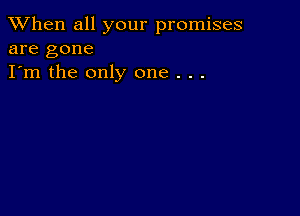 When all your promises are gone
I´m the only one . . .